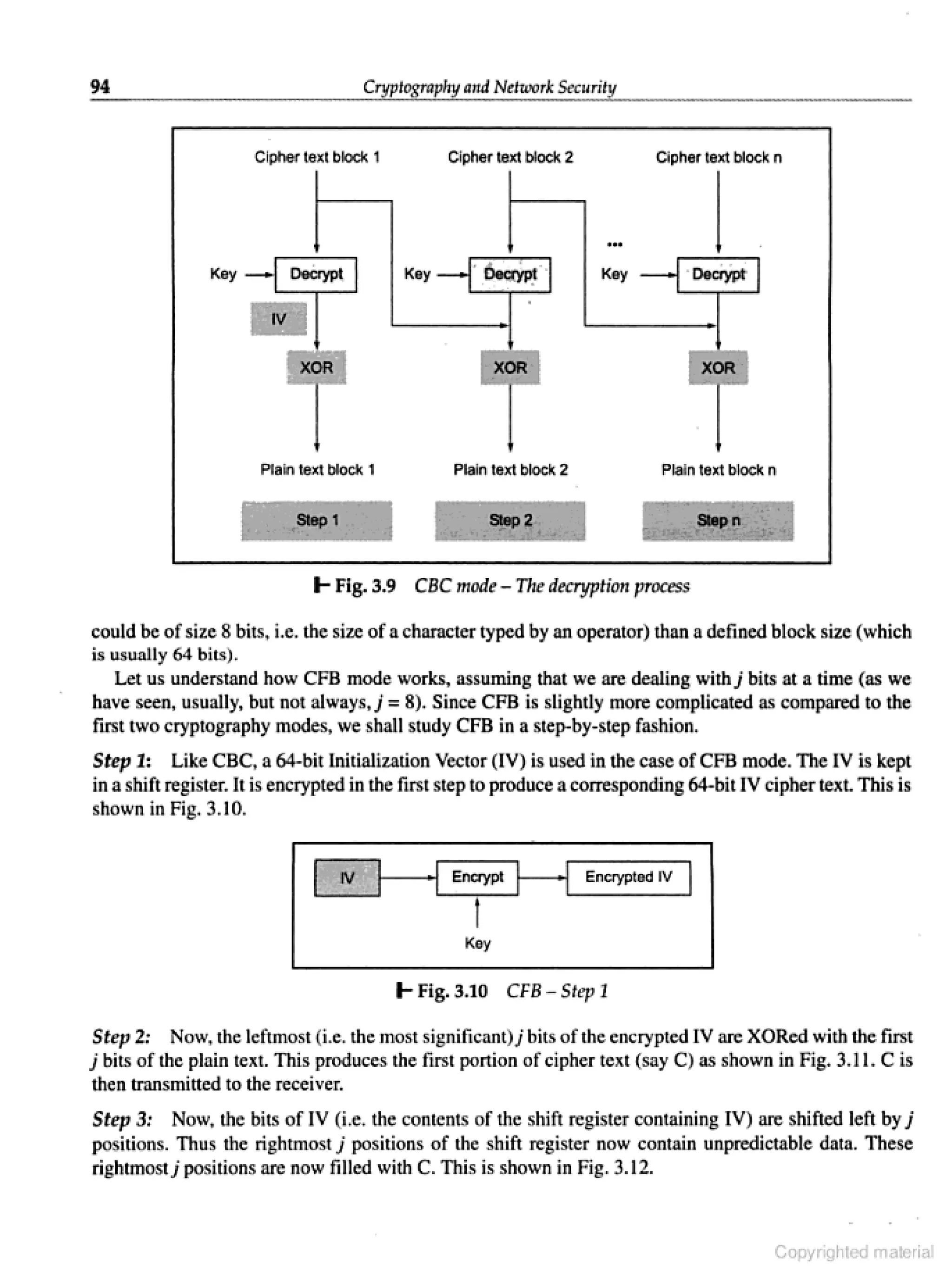 94 Cryptography and Network Security

Cipher text block 1
Cipher text block 2
Cipher text block n
Key
Decrypt
Key
Decrypt
...
Key
Decrypt
IV
XOR
XOR
XOR
Plain text block 1
Plain text block 2
Plain text block n
Step 1
Step 2
Step n

Fig. 3.9 CBC mode – The decryption process

could be of size 8 bits, i.e. the size of a character typed by an operator) than a defined block size (which is usually 64 bits).

Let us understand how CFB mode works, assuming that we are dealing with $j$ bits at a time (as we have seen, usually, but not always, $j = 8$). Since CFB is slightly more complicated as compared to the first two cryptography modes, we shall study CFB in a step-by-step fashion.

Step 1: Like CBC, a 64-bit Initialization Vector (IV) is used in the case of CFB mode. The IV is kept in a shift register. It is encrypted in the first step to produce a corresponding 64-bit IV cipher text. This is shown in Fig. 3.10.

IV
Encrypt
Encrypted IV
Key

Fig. 3.10 CFB – Step 1

Step 2: Now, the leftmost (i.e. the most significant) $j$ bits of the encrypted IV are XORed with the first $j$ bits of the plain text. This produces the first portion of cipher text (say C) as shown in Fig. 3.11. C is then transmitted to the receiver.

Step 3: Now, the bits of IV (i.e. the contents of the shift register containing IV) are shifted left by $j$ positions. Thus the rightmost $j$ positions of the shift register now contain unpredictable data. These rightmost $j$ positions are now filled with C. This is shown in Fig. 3.12.

Copyrighted material